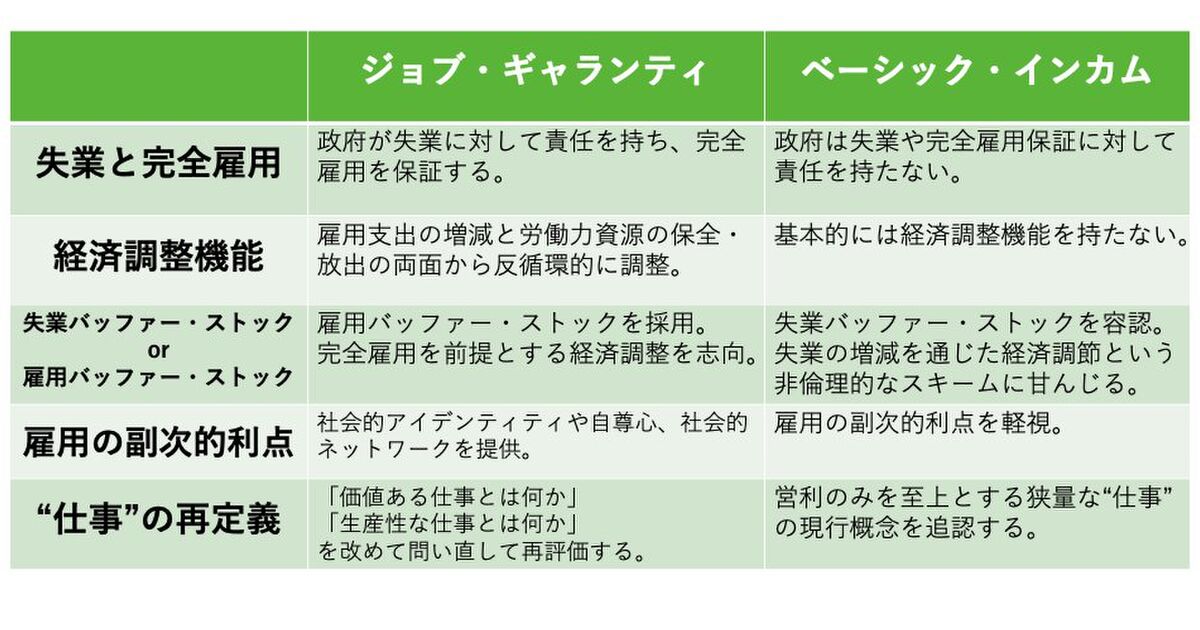 | | ジョブ・ギャランティ | ベーシック・インカム |
|---|---|---|
| 失業と完全雇用 | 政府が失業に対して責任を持ち、完全雇用を保証する。 | 政府は失業や完全雇用保証に対して責任を持たない。 |
| 経済調整機能 | 雇用支出の増減と労働力資源の保全・放出の両面から反循環的に調整。 | 基本的には経済調整機能を持たない。 |
| 失業バッファー・ストック or 雇用バッファー・ストック | 雇用バッファー・ストックを採用。完全雇用を前提とする経済調整を志向。 | 失業バッファー・ストックを容認。失業の増減を通じた経済調節という非倫理的なスキームに甘んじる。 |
| 雇用の副次的利点 | 社会的アイデンティティや自尊心、社会的ネットワークを提供。 | 雇用の副次的利点を軽視。 |
| “仕事”の再定義 | 「価値ある仕事とは何か」「生産性な仕事とは何か」を改めて問い直して再評価する。 | 営利のみを至上とする狭量な“仕事”の現行概念を追認する。 |